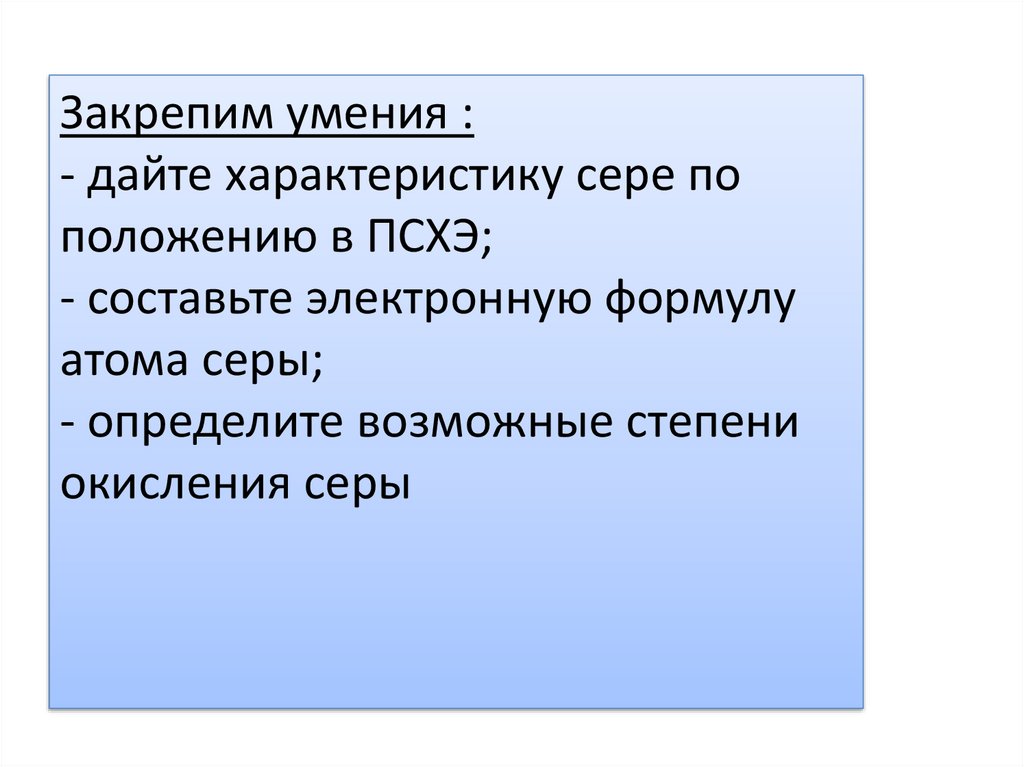 Закрепим умения :
- дайте характеристику сере по положению в ПСХЭ;
- составьте электронную формулу атома серы;
- определите возможные степени окисления серы